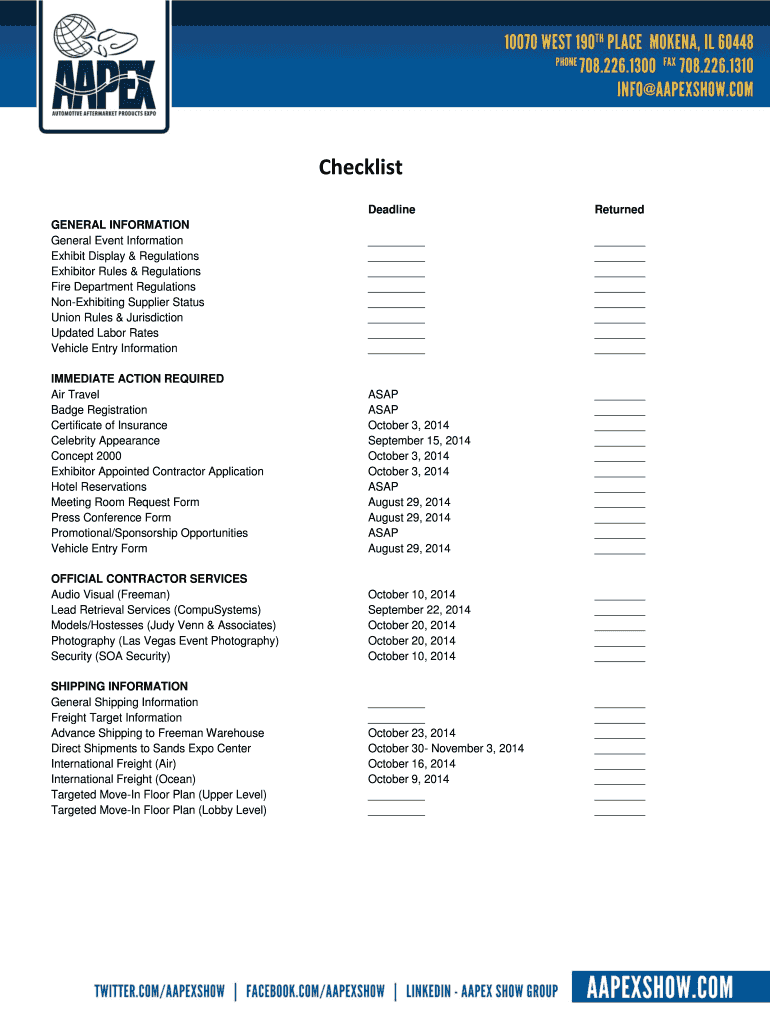 AAPEX
AUTOMOTIVE AFTERMARKET PRODUCTS EXPO

10070 WEST 190TH PLACE MOKENA, IL 60448
PHONE 708.226.1300 FAX 708.226.1310
INFO@AAPEXSHOW.COM

Checklist

| | Deadline | Returned |
|---|---|---|
| **GENERAL INFORMATION** | | |
| General Event Information | ________ | ________ |
| Exhibit Display & Regulations | ________ | ________ |
| Exhibitor Rules & Regulations | ________ | ________ |
| Fire Department Regulations | ________ | ________ |
| Non-Exhibiting Supplier Status | ________ | ________ |
| Union Rules & Jurisdiction | ________ | ________ |
| Updated Labor Rates | ________ | ________ |
| Vehicle Entry Information | ________ | ________ |
| **IMMEDIATE ACTION REQUIRED** | | |
| Air Travel | ASAP | ________ |
| Badge Registration | ASAP | ________ |
| Certificate of Insurance | October 3, 2014 | ________ |
| Celebrity Appearance | September 15, 2014 | ________ |
| Concept 2000 | October 3, 2014 | ________ |
| Exhibitor Appointed Contractor Application | October 3, 2014 | ________ |
| Hotel Reservations | ASAP | ________ |
| Meeting Room Request Form | August 29, 2014 | ________ |
| Press Conference Form | August 29, 2014 | ________ |
| Promotional/Sponsorship Opportunities | ASAP | ________ |
| Vehicle Entry Form | August 29, 2014 | ________ |
| **OFFICIAL CONTRACTOR SERVICES** | | |
| Audio Visual (Freeman) | October 10, 2014 | ________ |
| Lead Retrieval Services (CompuSystems) | September 22, 2014 | ________ |
| Models/Hostesses (Judy Venn & Associates) | October 20, 2014 | ________ |
| Photography (Las Vegas Event Photography) | October 20, 2014 | ________ |
| Security (SOA Security) | October 10, 2014 | ________ |
| **SHIPPING INFORMATION** | | |
| General Shipping Information | ________ | ________ |
| Freight Target Information | ________ | ________ |
| Advance Shipping to Freeman Warehouse | October 23, 2014 | ________ |
| Direct Shipments to Sands Expo Center | October 30- November 3, 2014 | ________ |
| International Freight (Air) | October 16, 2014 | ________ |
| International Freight (Ocean) | October 9, 2014 | ________ |
| Targeted Move-In Floor Plan (Upper Level) | ________ | ________ |
| Targeted Move-In Floor Plan (Lobby Level) | ________ | ________ |

TWITTER.COM/AAPEXSHOW | FACEBOOK.COM/AAPEXSHOW | LINKEDIN - AAPEX SHOW GROUP AAPEXSHOW.COM